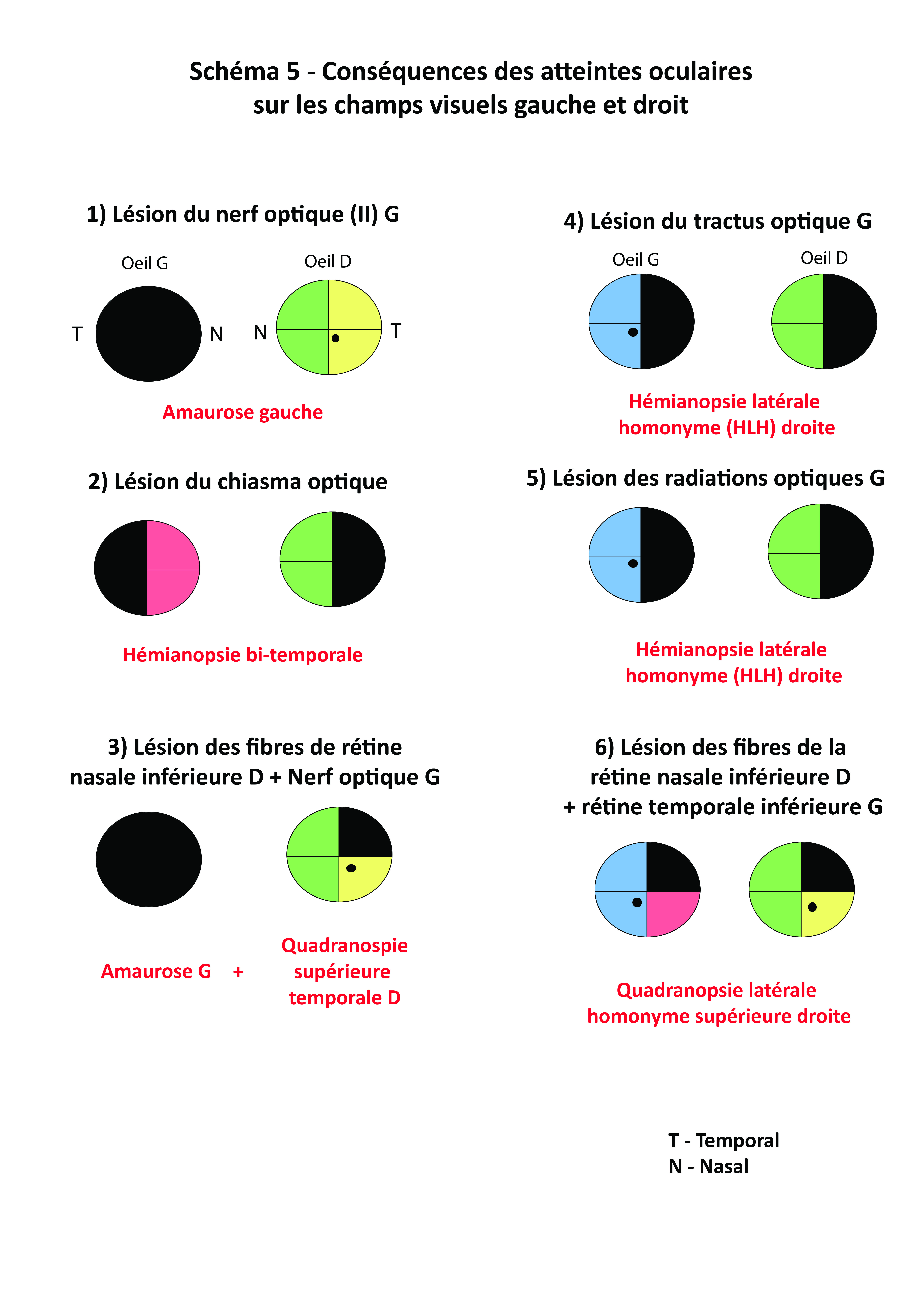 Schéma 5 - Conséquences des atteintes oculaires sur les champs visuels gauche et droit

1) Lésion du nerf optique (II) G

Oeil G

Oeil D

T

N

N

T

Amaurose gauche

2) Lésion du chiasma optique

Hémianopsie bi-temporale

3) Lésion des fibres de rétine nasale inférieure D + Nerf optique G

Amaurose G +

Quadranospie supérieure temporale D

4) Lésion du tractus optique G

Oeil G

Oeil D

Hémianopsie latérale homonyme (HLH) droite

5) Lésion des radiations optiques G

Hémianopsie latérale homonyme (HLH) droite

6) Lésion des fibres de la rétine nasale inférieure D + rétine temporale inférieure G

Quadranopsie latérale homonyme supérieure droite

T - Temporal
N - Nasal